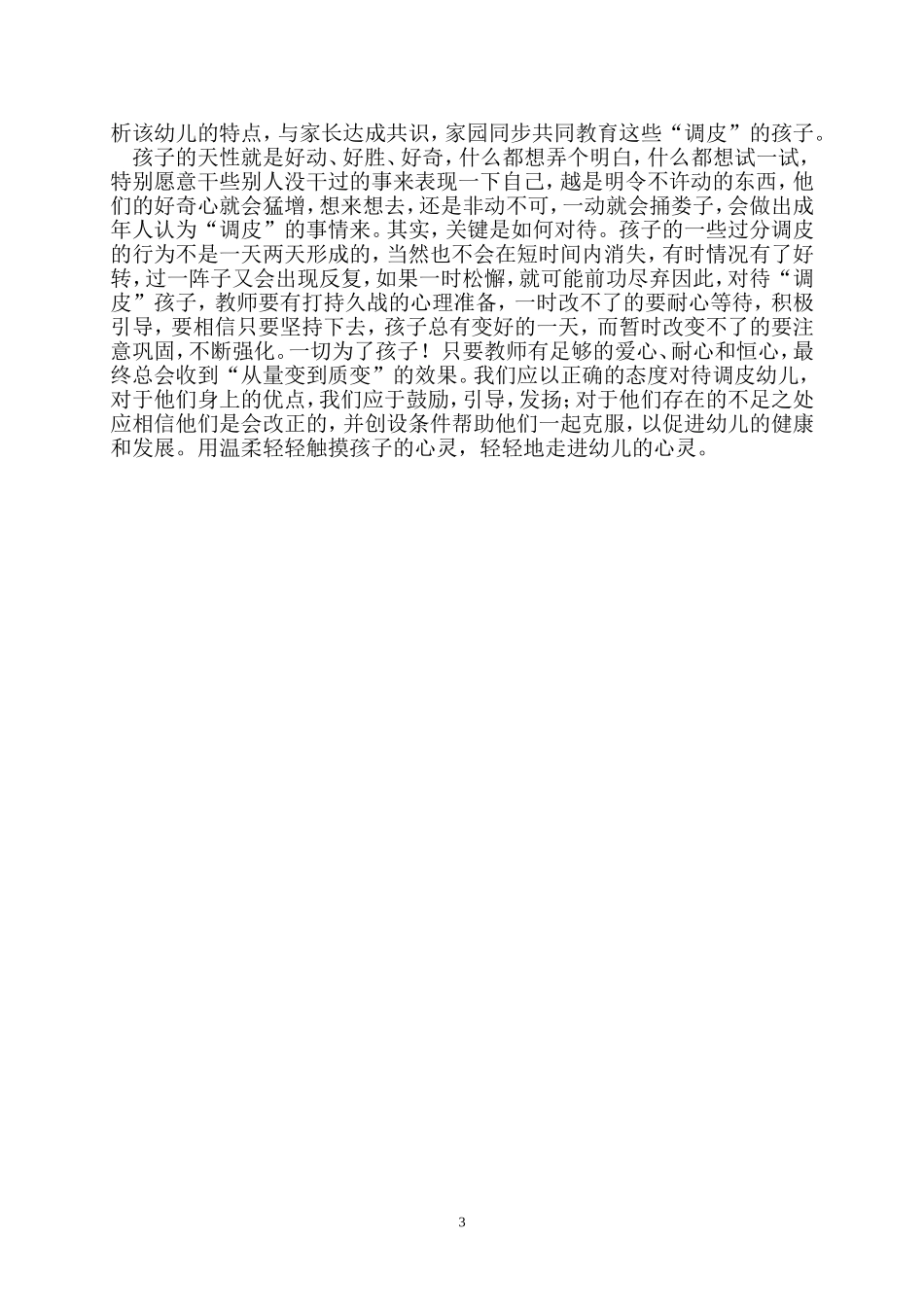 析该幼儿的特点，与家长达成共识，家园同步共同教育这些“调皮”的孩子。

孩子的天性就是好动、好胜、好奇，什么都想弄个明白，什么都想试一试，特别愿意干些别人没干过的事来表现一下自己，越是明令不许动的东西，他们的好奇心就会猛增，想来想去，还是非动不可，一动就会捅娄子，会做出成年人认为“调皮”的事情来。其实，关键是如何对待。孩子的一些过分调皮的行为不是一天两天形成的，当然也不会在短时间内消失，有时情况有了好转，过一阵子又会出现反复，如果一时松懈，就可能前功尽弃因此，对待“调皮”孩子，教师要有打持久战的心理准备，一时改不了的要耐心等待，积极引导，要相信只要坚持下去，孩子总有变好的一天，而暂时改变不了的要注意巩固，不断强化。一切为了孩子！只要教师有足够的爱心、耐心和恒心，最终总会收到“从量变到质变”的效果。我们应以正确的态度对待调皮幼儿，对于他们身上的优点，我们应于鼓励，引导，发扬；对于他们存在的不足之处应相信他们是会改正的，并创设条件帮助他们一起克服，以促进幼儿的健康和发展。用温柔轻轻触摸孩子的心灵，轻轻地走进幼儿的心灵。

3